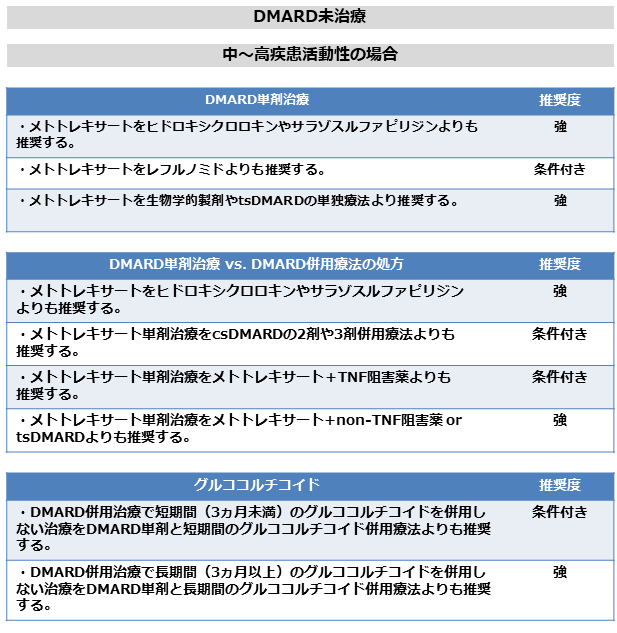 DMARD未治療

中～高疾患活動性の場合

| DMARD単剤治療 | 推奨度 |
|---|---|
| ・メトトレキサートをヒドロキシクロロキンやサラゾスルファピリジンよりも推奨する。 | 強 |
| ・メトトレキサートをレフルノミドよりも推奨する。 | 条件付き |
| ・メトトレキサートを生物学的製剤やtsDMARDの単独療法より推奨する。 | 強 |

| DMARD単剤治療 vs. DMARD併用療法の処方 | 推奨度 |
|---|---|
| ・メトトレキサートをヒドロキシクロロキンやサラゾスルファピリジンよりも推奨する。 | 強 |
| ・メトトレキサート単剤治療をcsDMARDの2剤や3剤併用療法よりも推奨する。 | 条件付き |
| ・メトトレキサート単剤治療をメトトレキサート＋TNF阻害薬よりも推奨する。 | 条件付き |
| ・メトトレキサート単剤治療をメトトレキサート＋non-TNF阻害薬 or tsDMARDよりも推奨する。 | 強 |

| グルココルチコイド | 推奨度 |
|---|---|
| ・DMARD併用治療で短期間（3ヵ月未満）のグルココルチコイドを併用しない治療をDMARD単剤と短期間のグルココルチコイド併用療法よりも推奨する。 | 条件付き |
| ・DMARD併用治療で長期間（3ヵ月以上）のグルココルチコイドを併用しない治療をDMARD単剤と長期間のグルココルチコイド併用療法よりも推奨する。 | 強 |